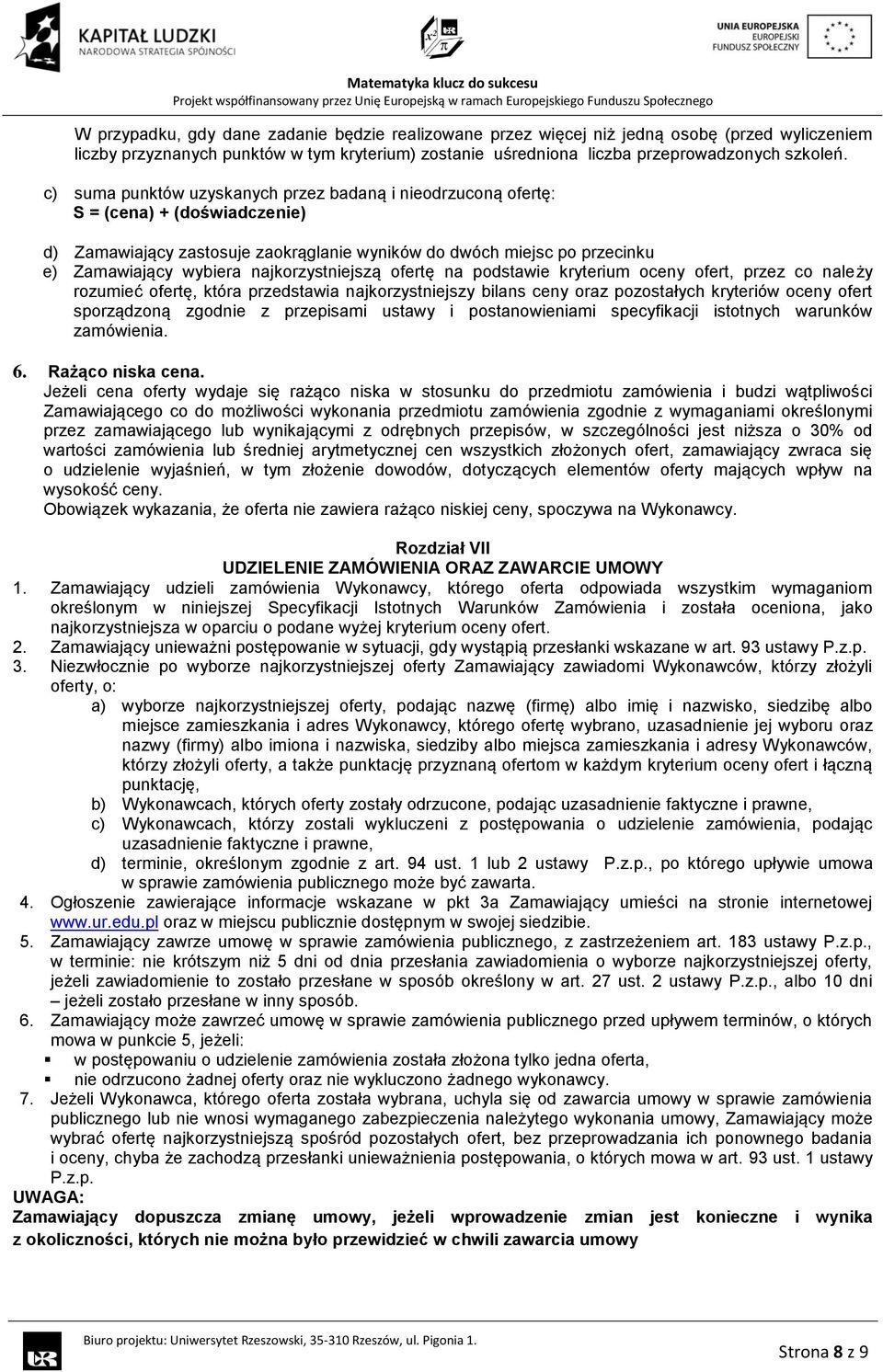 KAPITAŁ LUDZKI
NARODOWA STRATEGIA SPÓJNOŚCI

UNIA EUROPEJSKA
EUROPEJSKI
FUNDUSZ SPOŁECZNY

Matematyka klucz do sukcesu
Projekt współfinansowany przez Unię Europejską w ramach Europejskiego Funduszu Społecznego

W przypadku, gdy dane zadanie będzie realizowane przez więcej niż jedną osobę (przed wyliczeniem liczby przyznanych punktów w tym kryterium) zostanie uśredniona liczba przeprowadzonych szkoleń.

c) suma punktów uzyskanych przez badaną i nieodrzuconą ofertę:
S = (cena) + (doświadczenie)

d) Zamawiający zastosuje zaokrąglanie wyników do dwóch miejsc po przecinku
e) Zamawiający wybiera najkorzystniejszą ofertę na podstawie kryterium oceny ofert, przez co należy rozumieć ofertę, która przedstawia najkorzystniejszy bilans ceny oraz pozostałych kryteriów oceny ofert sporządzoną zgodnie z przepisami ustawy i postanowieniami specyfikacji istotnych warunków zamówienia.

6. Rażąco niska cena.
Jeżeli cena oferty wydaje się rażąco niska w stosunku do przedmiotu zamówienia i budzi wątpliwości Zamawiającego co do możliwości wykonania przedmiotu zamówienia zgodnie z wymaganiami określonymi przez zamawiającego lub wynikającymi z odrębnych przepisów, w szczególności jest niższa o 30% od wartości zamówienia lub średniej arytmetycznej cen wszystkich złożonych ofert, zamawiający zwraca się o udzielenie wyjaśnień, w tym złożenie dowodów, dotyczących elementów oferty mających wpływ na wysokość ceny.
Obowiązek wykazania, że oferta nie zawiera rażąco niskiej ceny, spoczywa na Wykonawcy.

Rozdział VII
UDZIELENIE ZAMÓWIENIA ORAZ ZAWARCIE UMOWY
1. Zamawiający udzieli zamówienia Wykonawcy, którego oferta odpowiada wszystkim wymaganiom określonym w niniejszej Specyfikacji Istotnych Warunków Zamówienia i została oceniona, jako najkorzystniejsza w oparciu o podane wyżej kryterium oceny ofert.
2. Zamawiający unieważni postępowanie w sytuacji, gdy wystąpią przesłanki wskazane w art. 93 ustawy P.z.p.
3. Niezwłocznie po wyborze najkorzystniejszej oferty Zamawiający zawiadomi Wykonawców, którzy złożyli oferty, o:
a) wyborze najkorzystniejszej oferty, podając nazwę (firmę) albo imię i nazwisko, siedzibę albo miejsce zamieszkania i adres Wykonawcy, którego ofertę wybrano, uzasadnienie jej wyboru oraz nazwy (firmy) albo imiona i nazwiska, siedziby albo miejsca zamieszkania i adresy Wykonawców, którzy złożyli oferty, a także punktację przyznaną ofertom w każdym kryterium oceny ofert i łączną punktację,
b) Wykonawcach, których oferty zostały odrzucone, podając uzasadnienie faktyczne i prawne,
c) Wykonawcach, którzy zostali wykluczeni z postępowania o udzielenie zamówienia, podając uzasadnienie faktyczne i prawne,
d) terminie, określonym zgodnie z art. 94 ust. 1 lub 2 ustawy P.z.p., po którego upływie umowa w sprawie zamówienia publicznego może być zawarta.
4. Ogłoszenie zawierające informacje wskazane w pkt 3a Zamawiający umieści na stronie internetowej www.ur.edu.pl oraz w miejscu publicznie dostępnym w swojej siedzibie.
5. Zamawiający zawrze umowę w sprawie zamówienia publicznego, z zastrzeżeniem art. 183 ustawy P.z.p., w terminie: nie krótszym niż 5 dni od dnia przesłania zawiadomienia o wyborze najkorzystniejszej oferty, jeżeli zawiadomienie to zostało przesłane w sposób określony w art. 27 ust. 2 ustawy P.z.p., albo 10 dni – jeżeli zostało przesłane w inny sposób.
6. Zamawiający może zawrzeć umowę w sprawie zamówienia publicznego przed upływem terminów, o których mowa w punkcie 5, jeżeli:
▪ w postępowaniu o udzielenie zamówienia została złożona tylko jedna oferta,
▪ nie odrzucono żadnej oferty oraz nie wykluczono żadnego wykonawcy.
7. Jeżeli Wykonawca, którego oferta została wybrana, uchyla się od zawarcia umowy w sprawie zamówienia publicznego lub nie wnosi wymaganego zabezpieczenia należytego wykonania umowy, Zamawiający może wybrać ofertę najkorzystniejszą spośród pozostałych ofert, bez przeprowadzania ich ponownego badania i oceny, chyba że zachodzą przesłanki unieważnienia postępowania, o których mowa w art. 93 ust. 1 ustawy P.z.p.
UWAGA:
Zamawiający dopuszcza zmianę umowy, jeżeli wprowadzenie zmian jest konieczne i wynika z okoliczności, których nie można było przewidzieć w chwili zawarcia umowy

Biuro projektu: Uniwersytet Rzeszowski, 35-310 Rzeszów, ul. Pigonia 1.
Strona 8 z 9